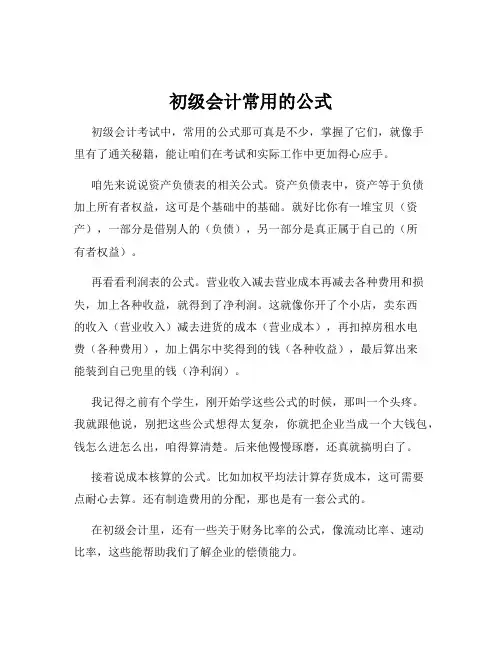 初级会计常用的公式

初级会计考试中，常用的公式那可真是不少，掌握了它们，就像手里有了通关秘籍，能让咱们在考试和实际工作中更加得心应手。

咱先来说说资产负债表的相关公式。资产负债表中，资产等于负债加上所有者权益，这可是个基础中的基础。就好比你有一堆宝贝（资产），一部分是借别人的（负债），另一部分是真正属于自己的（所有者权益）。

再看看利润表的公式。营业收入减去营业成本再减去各种费用和损失，加上各种收益，就得到了净利润。这就像你开了个小店，卖东西的收入（营业收入）减去进货的成本（营业成本），再扣掉房租水电费（各种费用），加上偶尔中奖得到的钱（各种收益），最后算出来能装到自己兜里的钱（净利润）。

我记得之前有个学生，刚开始学这些公式的时候，那叫一个头疼。我就跟他说，别把这些公式想得太复杂，你就把企业当成一个大钱包，钱怎么进怎么出，咱得算清楚。后来他慢慢琢磨，还真就搞明白了。

接着说成本核算的公式。比如加权平均法计算存货成本，这可需要点耐心去算。还有制造费用的分配，那也是有一套公式的。

在初级会计里，还有一些关于财务比率的公式，像流动比率、速动比率，这些能帮助我们了解企业的偿债能力。